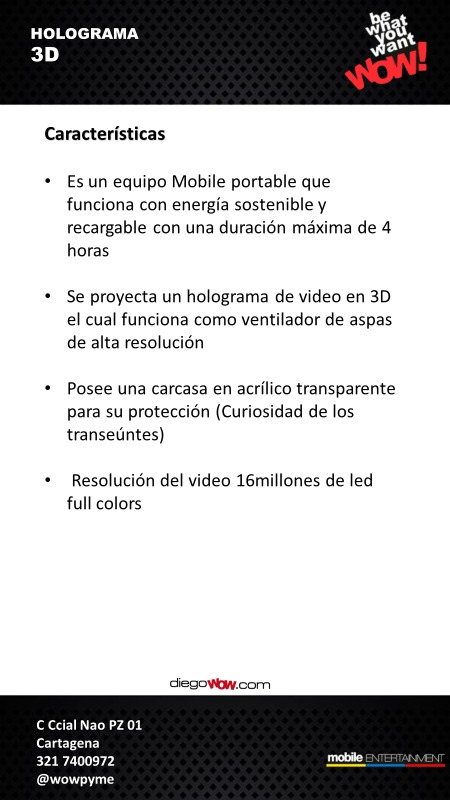 HOLOGRAMA
3D

be what you want
WOW!

Características

• Es un equipo Mobile portable que funciona con energía sostenible y recargable con una duración máxima de 4 horas

• Se proyecta un holograma de video en 3D el cual funciona como ventilador de aspas de alta resolución

• Posee una carcasa en acrílico transparente para su protección (Curiosidad de los transeúntes)

• Resolución del video 16millones de led full colors

diegoWOW.com

C Ccial Nao PZ 01
Cartagena
321 7400972
@wowpyme

mobile ENTERTAINMENT